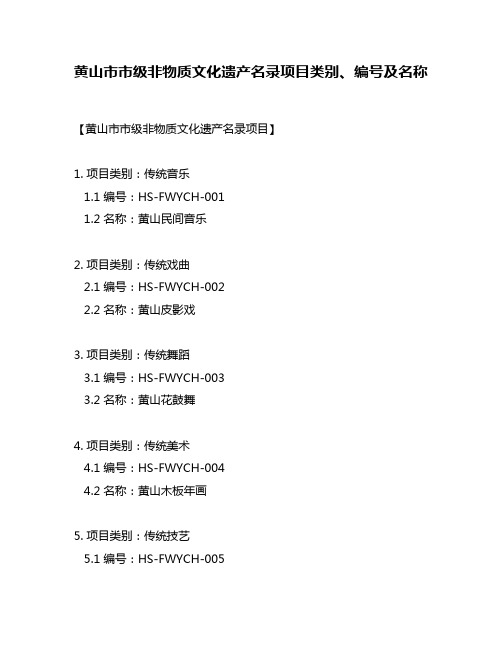 黄山市市级非物质文化遗产名录项目类别、编号及名称

【黄山市市级非物质文化遗产名录项目】

1. 项目类别：传统音乐
1.1 编号：HS-FWYCH-001
1.2 名称：黄山民间音乐

2. 项目类别：传统戏曲
2.1 编号：HS-FWYCH-002
2.2 名称：黄山皮影戏

3. 项目类别：传统舞蹈
3.1 编号：HS-FWYCH-003
3.2 名称：黄山花鼓舞

4. 项目类别：传统美术
4.1 编号：HS-FWYCH-004
4.2 名称：黄山木板年画

5. 项目类别：传统技艺
5.1 编号：HS-FWYCH-005